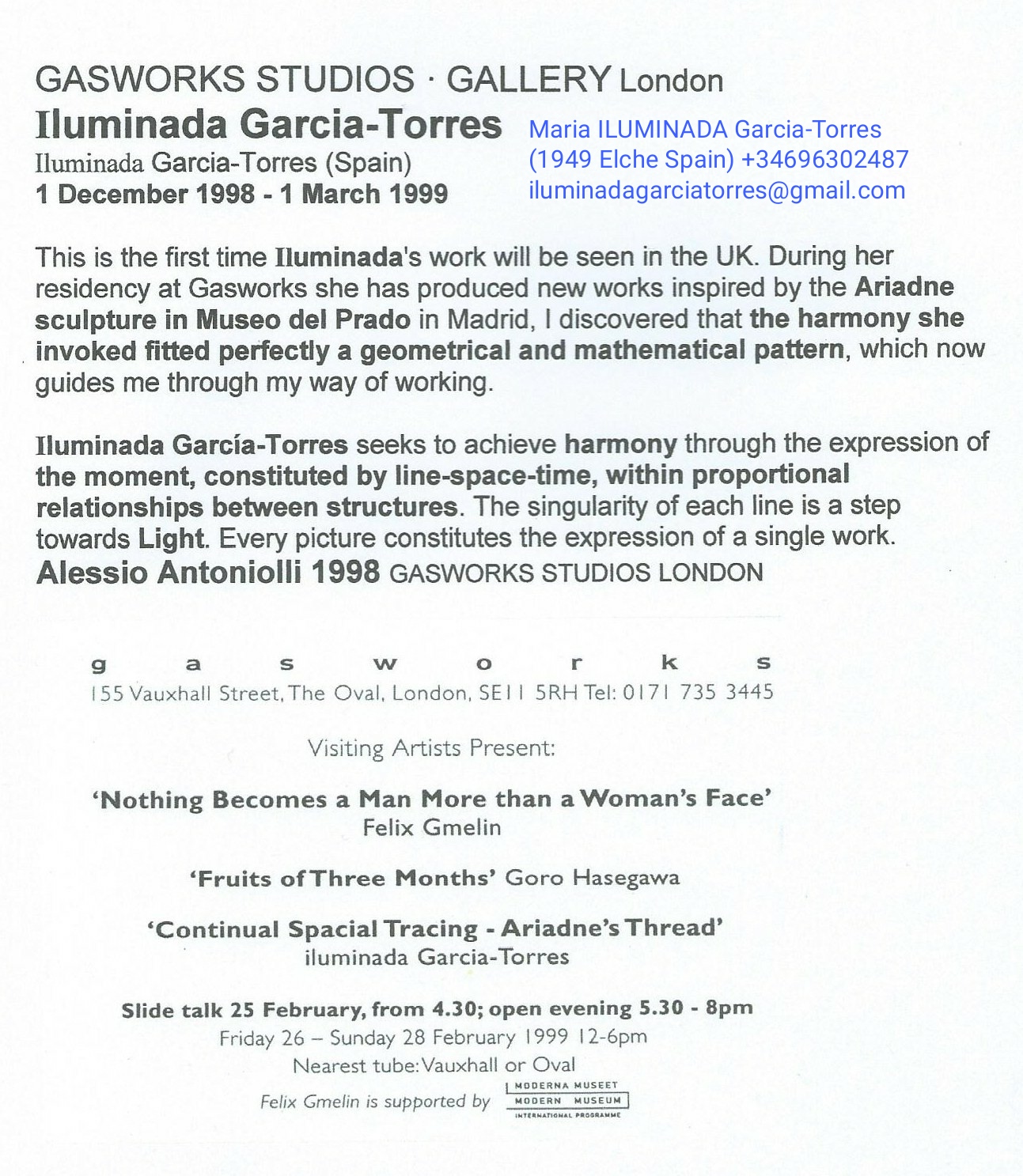 GASWORKS STUDIOS · GALLERY London

Iluminada Garcia-Torres
Iluminada Garcia-Torres (Spain)
1 December 1998 - 1 March 1999

Maria ILUMINADA Garcia-Torres
(1949 Elche Spain) +34696302487
iluminadagarciatorres@gmail.com

This is the first time Iluminada's work will be seen in the UK. During her residency at Gasworks she has produced new works inspired by the Ariadne sculpture in Museo del Prado in Madrid, I discovered that the harmony she invoked fitted perfectly a geometrical and mathematical pattern, which now guides me through my way of working.

Iluminada García-Torres seeks to achieve harmony through the expression of the moment, constituted by line-space-time, within proportional relationships between structures. The singularity of each line is a step towards Light. Every picture constitutes the expression of a single work.
Alessio Antoniolli 1998 GASWORKS STUDIOS LONDON

g a s w o r k s
155 Vauxhall Street, The Oval, London, SE11 5RH Tel: 0171 735 3445

Visiting Artists Present:

'Nothing Becomes a Man More than a Woman's Face'
Felix Gmelin

'Fruits of Three Months' Goro Hasegawa

'Continual Spacial Tracing - Ariadne's Thread'
iluminada Garcia-Torres

Slide talk 25 February, from 4.30; open evening 5.30 - 8pm
Friday 26 – Sunday 28 February 1999 12-6pm
Nearest tube: Vauxhall or Oval
Felix Gmelin is supported by MODERNA MUSEET MODERN MUSEUM INTERNATIONAL PROGRAMME